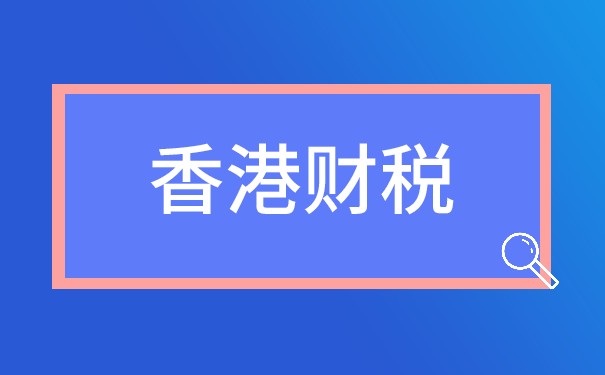 香港财税